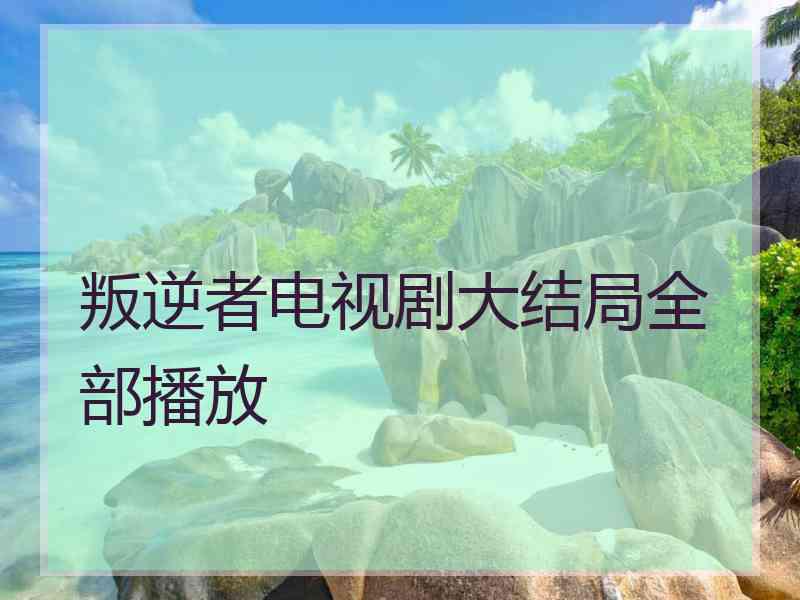 叛逆者电视剧大结局全部播放